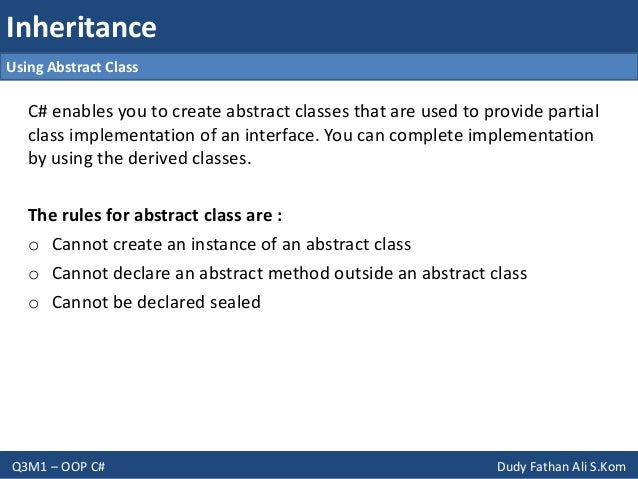 Inheritance

Using Abstract Class

C# enables you to create abstract classes that are used to provide partial class implementation of an interface. You can complete implementation by using the derived classes.

The rules for abstract class are :
o Cannot create an instance of an abstract class
o Cannot declare an abstract method outside an abstract class
o Cannot be declared sealed

Q3M1 – OOP C#

Dudy Fathan Ali S.Kom